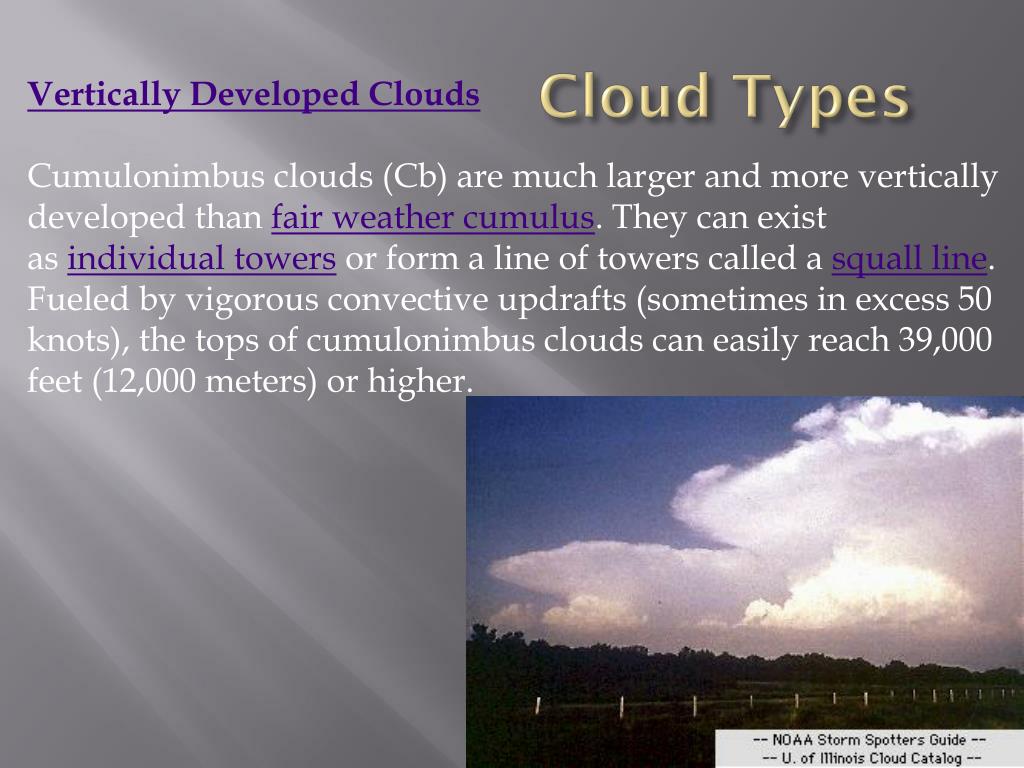 Vertically Developed Clouds

Cloud Types

Cumulonimbus clouds (Cb) are much larger and more vertically developed than fair weather cumulus. They can exist as individual towers or form a line of towers called a squall line. Fueled by vigorous convective updrafts (sometimes in excess 50 knots), the tops of cumulonimbus clouds can easily reach 39,000 feet (12,000 meters) or higher.

-- NOAA Storm Spotters Guide --
-- U. of Illinois Cloud Catalog --